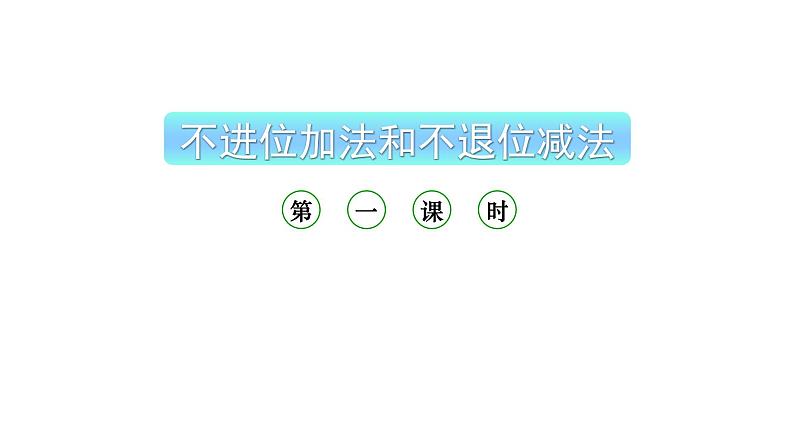 不进位加法和不退位减法

第 一 课 时